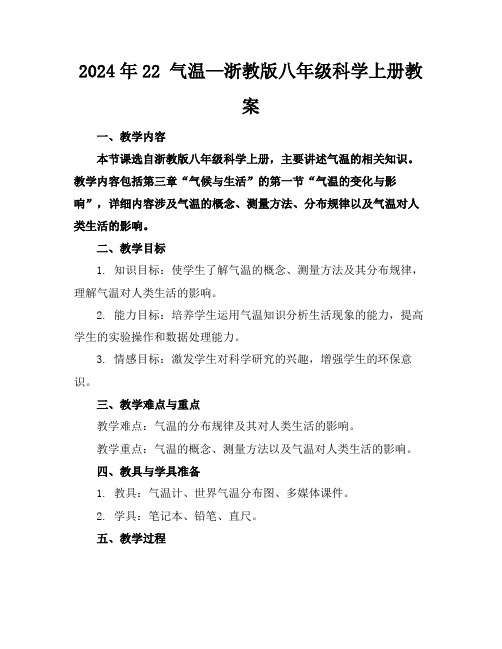 2024年22 气温—浙教版八年级科学上册教案

一、教学内容

本节课选自浙教版八年级科学上册，主要讲述气温的相关知识。教学内容包括第三章“气候与生活”的第一节“气温的变化与影响”，详细内容涉及气温的概念、测量方法、分布规律以及气温对人类生活的影响。

二、教学目标

1. 知识目标：使学生了解气温的概念、测量方法及其分布规律，理解气温对人类生活的影响。

2. 能力目标：培养学生运用气温知识分析生活现象的能力，提高学生的实验操作和数据处理能力。

3. 情感目标：激发学生对科学研究的兴趣，增强学生的环保意识。

三、教学难点与重点

教学难点：气温的分布规律及其对人类生活的影响。

教学重点：气温的概念、测量方法以及气温对人类生活的影响。

四、教具与学具准备

1. 教具：气温计、世界气温分布图、多媒体课件。

2. 学具：笔记本、铅笔、直尺。

五、教学过程